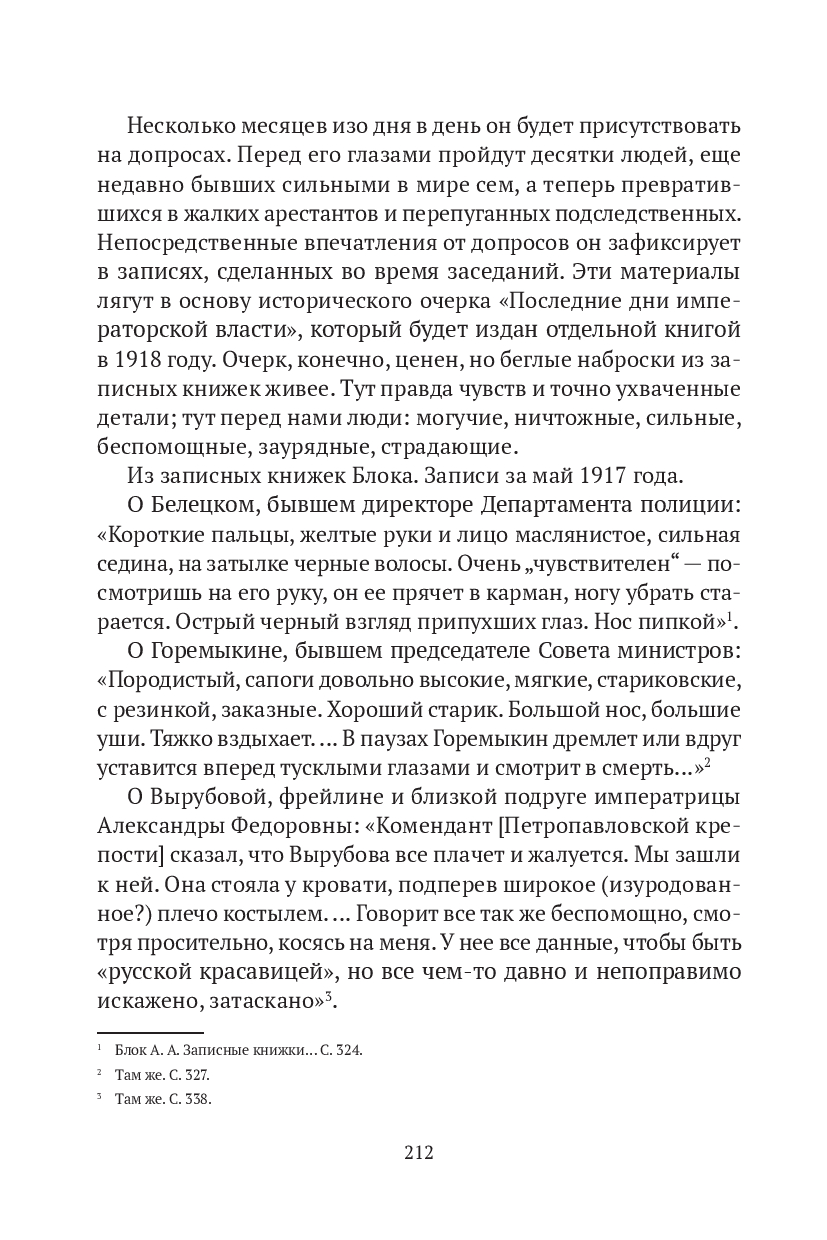 Несколько месяцев изо дня в день он будет присутствовать на допросах. Перед его глазами пройдут десятки людей, еще недавно бывших сильными в мире сем, а теперь превратившихся в жалких арестантов и перепуганных подследственных. Непосредственные впечатления от допросов он зафиксирует в записях, сделанных во время заседаний. Эти материалы лягут в основу исторического очерка «Последние дни императорской власти», который будет издан отдельной книгой в 1918 году. Очерк, конечно, ценен, но беглые наброски из записных книжек живее. Тут правда чувств и точно ухваченные детали; тут перед нами люди: могучие, ничтожные, сильные, беспомощные, заурядные, страдающие.

Из записных книжек Блока. Записи за май 1917 года.

О Белецком, бывшем директоре Департамента полиции: «Короткие пальцы, желтые руки и лицо маслянистое, сильная седина, на затылке черные волосы. Очень „чувствителен“ — посмотришь на его руку, он ее прячет в карман, ногу убрать старается. Острый черный взгляд припухших глаз. Нос пипкой»$^1$.

О Горемыкине, бывшем председателе Совета министров: «Породистый, сапоги довольно высокие, мягкие, стариковские, с резинкой, заказные. Хороший старик. Большой нос, большие уши. Тяжко вздыхает. … В паузах Горемыкин дремлет или вдруг уставится вперед тусклыми глазами и смотрит в смерть…»$^2$

О Вырубовой, фрейлине и близкой подруге императрицы Александры Федоровны: «Комендант [Петропавловской крепости] сказал, что Вырубова все плачет и жалуется. Мы зашли к ней. Она стояла у кровати, подперев широкое (изуродованное?) плечо костылем. … Говорит все так же беспомощно, смотря просительно, косясь на меня. У нее все данные, чтобы быть «русской красавицей», но все чем-то давно и непоправимо искажено, затаскано»$^3$.

$^1$ Блок А. А. Записные книжки… С. 324.
$^2$ Там же. С. 327.
$^3$ Там же. С. 338.

212